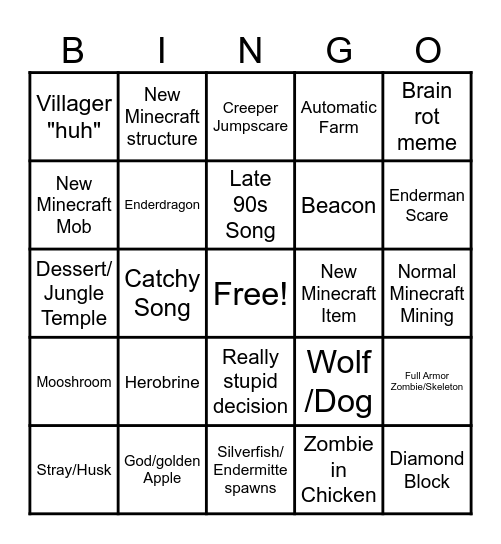 | B | I | N | G | O |
|---|---|---|---|---|
| Villager "huh" | New Minecraft structure | Creeper Jumpscare | Automatic Farm | Brain rot meme |
| New Minecraft Mob | Enderdragon | Late 90s Song | Beacon | Enderman Scare |
| Dessert/ Jungle Temple | Catchy Song | Free! | New Minecraft Item | Normal Minecraft Mining |
| Mooshroom | Herobrine | Really stupid decision | Wolf /Dog | Full Armor Zombie/Skeleton |
| Stray/Husk | God/golden Apple | Silverfish/ Endermitte spawns | Zombie in Chicken | Diamond Block |